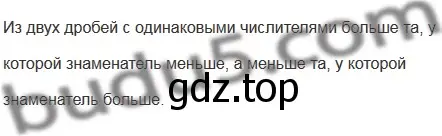 Из двух дробей с одинаковыми числителями больше та, у которой знаменатель меньше, а меньше та, у которой знаменатель больше.

gdz.top

budu5.com